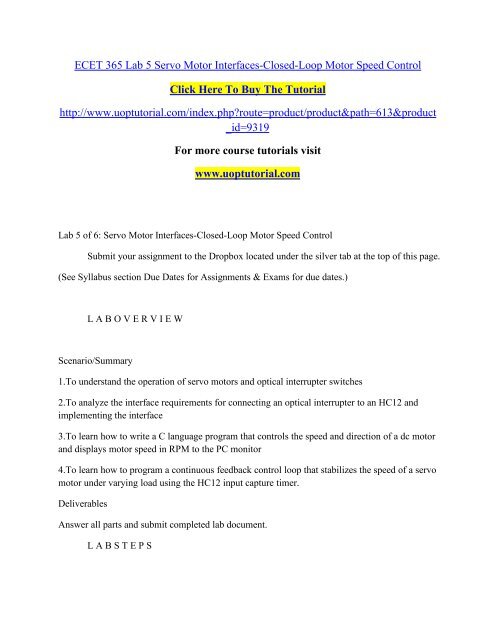 ECET 365 Lab 5 Servo Motor Interfaces-Closed-Loop Motor Speed Control

Click Here To Buy The Tutorial

http://www.uoptutorial.com/index.php?route=product/product&path=613&product_id=9319

For more course tutorials visit

www.uoptutorial.com

Lab 5 of 6: Servo Motor Interfaces-Closed-Loop Motor Speed Control

Submit your assignment to the Dropbox located under the silver tab at the top of this page.

(See Syllabus section Due Dates for Assignments & Exams for due dates.)

L A B O V E R V I E W

Scenario/Summary

1.To understand the operation of servo motors and optical interrupter switches

2.To analyze the interface requirements for connecting an optical interrupter to an HC12 and implementing the interface

3.To learn how to write a C language program that controls the speed and direction of a dc motor and displays motor speed in RPM to the PC monitor

4.To learn how to program a continuous feedback control loop that stabilizes the speed of a servo motor under varying load using the HC12 input capture timer.

Deliverables

Answer all parts and submit completed lab document.

L A B S T E P S